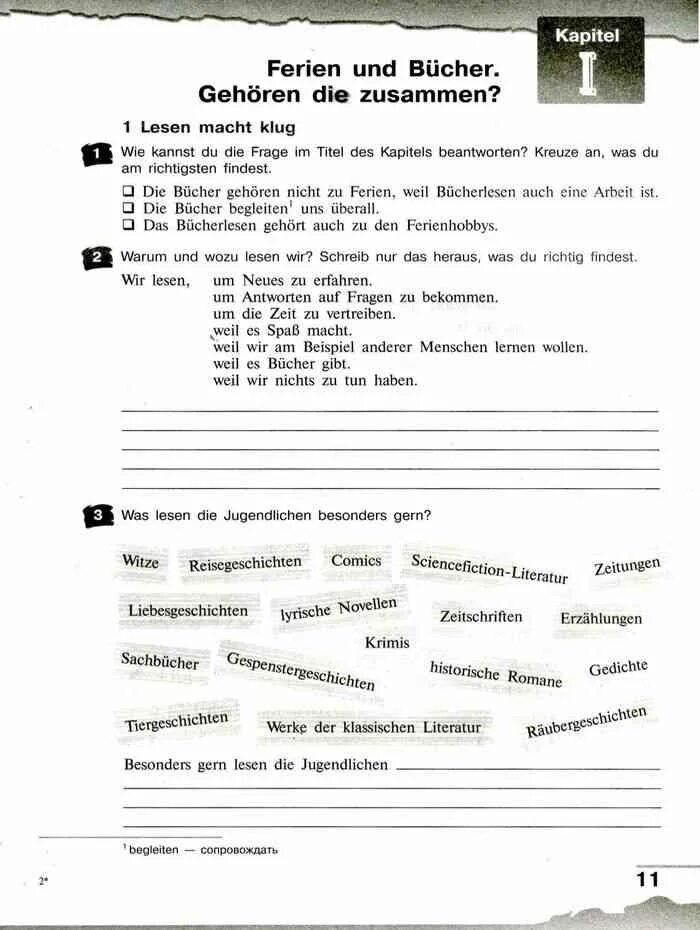 Kapitel
I

Ferien und Bücher.
Gehören die zusammen?

1 Lesen macht klug

1 Wie kannst du die Frage im Titel des Kapitels beantworten? Kreuze an, was du am richtigsten findest.

❑ Die Bücher gehören nicht zu Ferien, weil Bücherlesen auch eine Arbeit ist.
❑ Die Bücher begleiten$^1$ uns überall.
❑ Das Bücherlesen gehört auch zu den Ferienhobbys.

2 Warum und wozu lesen wir? Schreib nur das heraus, was du richtig findest.

Wir lesen, um Neues zu erfahren.
um Antworten auf Fragen zu bekommen.
um die Zeit zu vertreiben.
weil es Spaß macht.
weil wir am Beispiel anderer Menschen lernen wollen.
weil es Bücher gibt.
weil wir nichts zu tun haben.

3 Was lesen die Jugendlichen besonders gern?

Witze Reisegeschichten Comics Sciencefiction-Literatur Zeitungen
Liebesgeschichten lyrische Novellen Zeitschriften Erzählungen
Krimis
Sachbücher Gespenstergeschichten historische Romane Gedichte
Tiergeschichten Werke der klassischen Literatur Räubergeschichten

Besonders gern lesen die Jugendlichen

$^1$ begleiten — сопровождать

2*

11